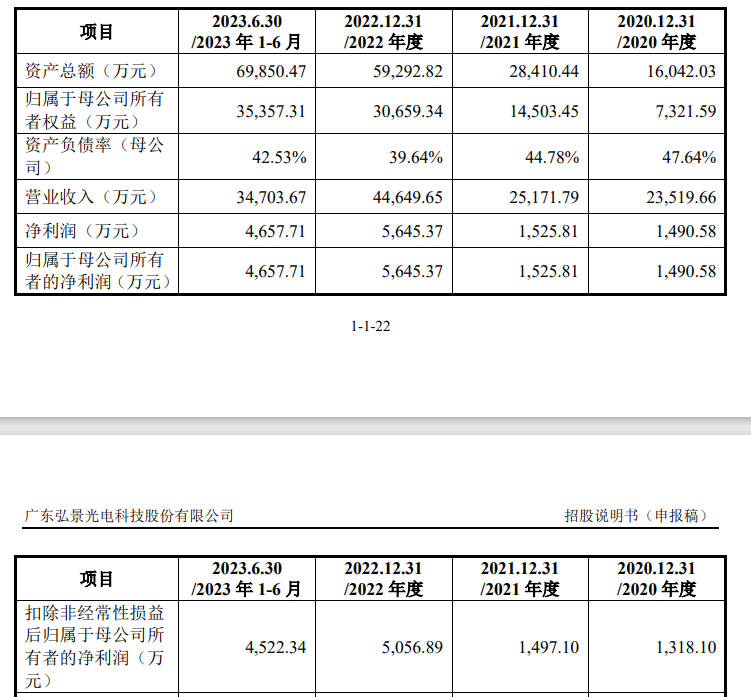 | 项目 | 2023.6.30 /2023 年 1-6 月 | 2022.12.31 /2022 年度 | 2021.12.31 /2021 年度 | 2020.12.31 /2020 年度 |
|---|---|---|---|---|
| 资产总额（万元） | 69,850.47 | 59,292.82 | 28,410.44 | 16,042.03 |
| 归属于母公司所有者权益（万元） | 35,357.31 | 30,659.34 | 14,503.45 | 7,321.59 |
| 资产负债率（母公司） | 42.53% | 39.64% | 44.78% | 47.64% |
| 营业收入（万元） | 34,703.67 | 44,649.65 | 25,171.79 | 23,519.66 |
| 净利润（万元） | 4,657.71 | 5,645.37 | 1,525.81 | 1,490.58 |
| 归属于母公司所有者的净利润（万元） | 4,657.71 | 5,645.37 | 1,525.81 | 1,490.58 |

1-1-22

广东弘景光电科技股份有限公司

招股说明书（申报稿）

| 项目 | 2023.6.30 /2023 年 1-6 月 | 2022.12.31 /2022 年度 | 2021.12.31 /2021 年度 | 2020.12.31 /2020 年度 |
|---|---|---|---|---|
| 扣除非经常性损益后归属于母公司所有者的净利润（万元） | 4,522.34 | 5,056.89 | 1,497.10 | 1,318.10 |